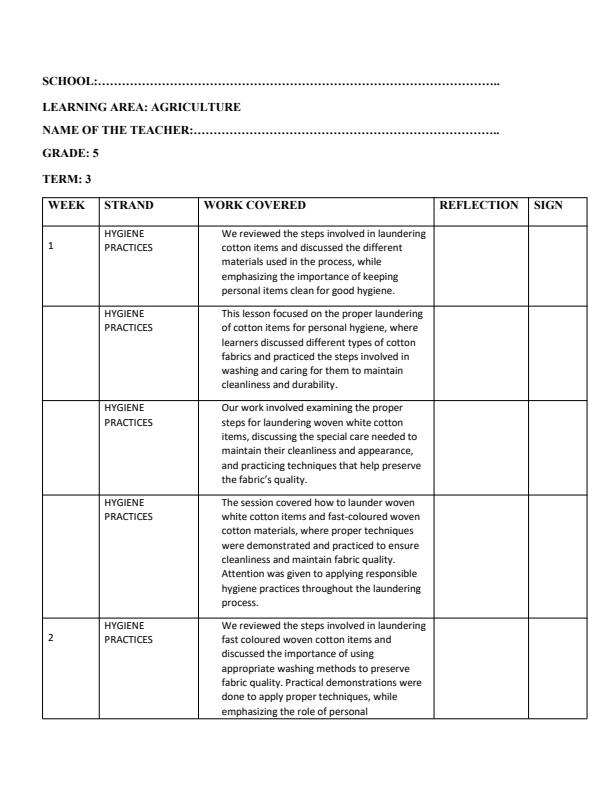 SCHOOL:

LEARNING AREA: AGRICULTURE

NAME OF THE TEACHER:

GRADE: 5

TERM: 3

| WEEK | STRAND | WORK COVERED | REFLECTION | SIGN |
|---|---|---|---|---|
| 1 | HYGIENE PRACTICES | We reviewed the steps involved in laundering cotton items and discussed the different materials used in the process, while emphasizing the importance of keeping personal items clean for good hygiene. | | |
| | HYGIENE PRACTICES | This lesson focused on the proper laundering of cotton items for personal hygiene, where learners discussed different types of cotton fabrics and practiced the steps involved in washing and caring for them to maintain cleanliness and durability. | | |
| | HYGIENE PRACTICES | Our work involved examining the proper steps for laundering woven white cotton items, discussing the special care needed to maintain their cleanliness and appearance, and practicing techniques that help preserve the fabric's quality. | | |
| | HYGIENE PRACTICES | The session covered how to launder woven white cotton items and fast-coloured woven cotton materials, where proper techniques were demonstrated and practiced to ensure cleanliness and maintain fabric quality. Attention was given to applying responsible hygiene practices throughout the laundering process. | | |
| 2 | HYGIENE PRACTICES | We reviewed the steps involved in laundering fast coloured woven cotton items and discussed the importance of using appropriate washing methods to preserve fabric quality. Practical demonstrations were done to apply proper techniques, while emphasizing the role of personal | | |